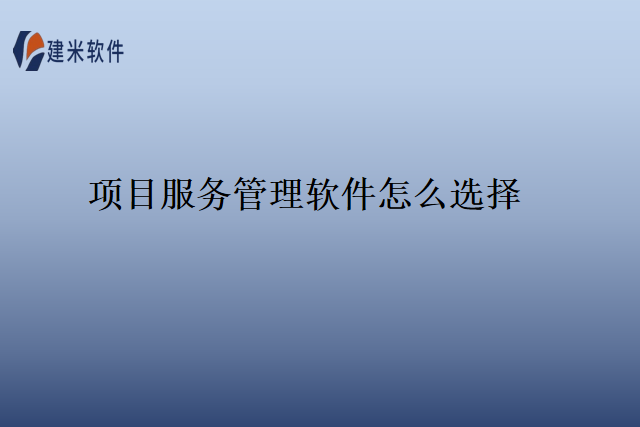 建米软件

项目服务管理软件怎么选择